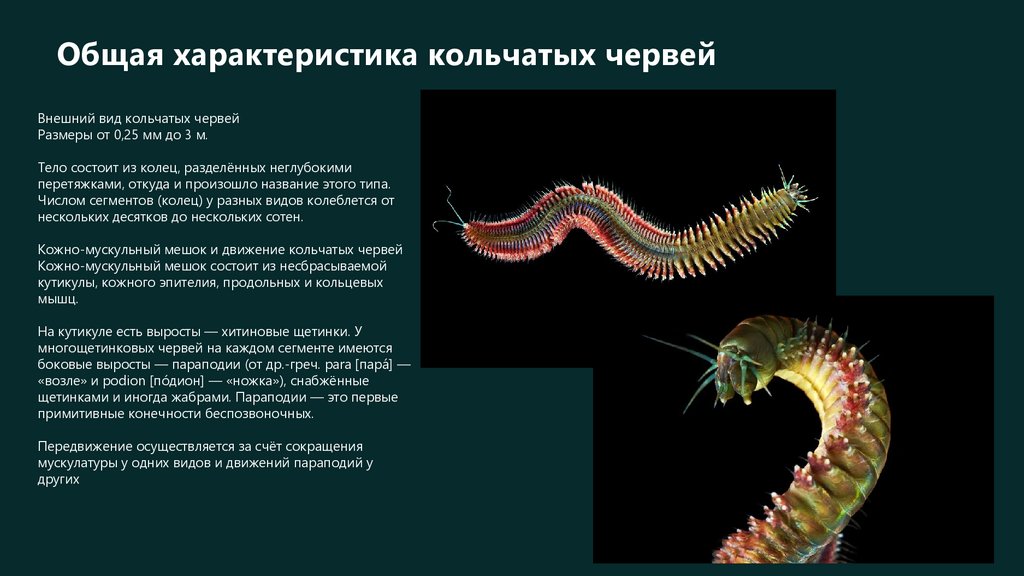 Общая характеристика кольчатых червей

Внешний вид кольчатых червей
Размеры от 0,25 мм до 3 м.

Тело состоит из колец, разделённых неглубокими перетяжками, откуда и произошло название этого типа. Числом сегментов (колец) у разных видов колеблется от нескольких десятков до нескольких сотен.

Кожно-мускульный мешок и движение кольчатых червей
Кожно-мускульный мешок состоит из несбрасываемой кутикулы, кожного эпителия, продольных и кольцевых мышц.

На кутикуле есть выросты — хитиновые щетинки. У многощетинковых червей на каждом сегменте имеются боковые выросты — параподии (от др.-греч. para [пара́] — «возле» и podion [по́дион] — «ножка»), снабжённые щетинками и иногда жабрами. Параподии — это первые примитивные конечности беспозвоночных.

Передвижение осуществляется за счёт сокращения мускулатуры у одних видов и движений параподий у других